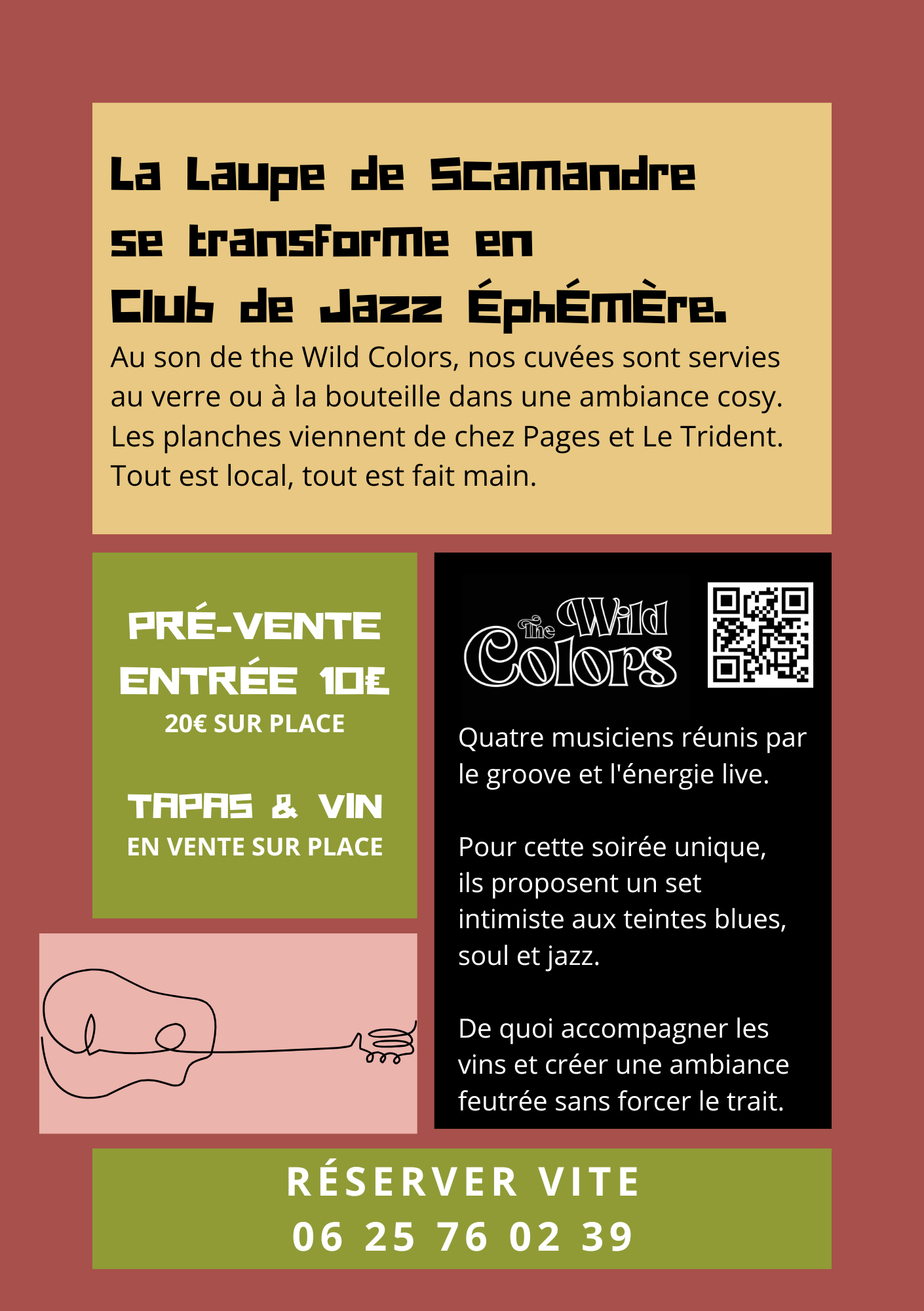 La Laupe de Scamandre
se transforme en
Club de Jazz Éphémère.

Au son de the Wild Colors, nos cuvées sont servies au verre ou à la bouteille dans une ambiance cosy. Les planches viennent de chez Pages et Le Trident. Tout est local, tout est fait main.

PRÉ-VENTE
ENTRÉE 10€
20€ SUR PLACE

TAPAS & VIN
EN VENTE SUR PLACE

The Wild Colors

Quatre musiciens réunis par le groove et l'énergie live.

Pour cette soirée unique, ils proposent un set intimiste aux teintes blues, soul et jazz.

De quoi accompagner les vins et créer une ambiance feutrée sans forcer le trait.

RÉSERVER VITE
06 25 76 02 39